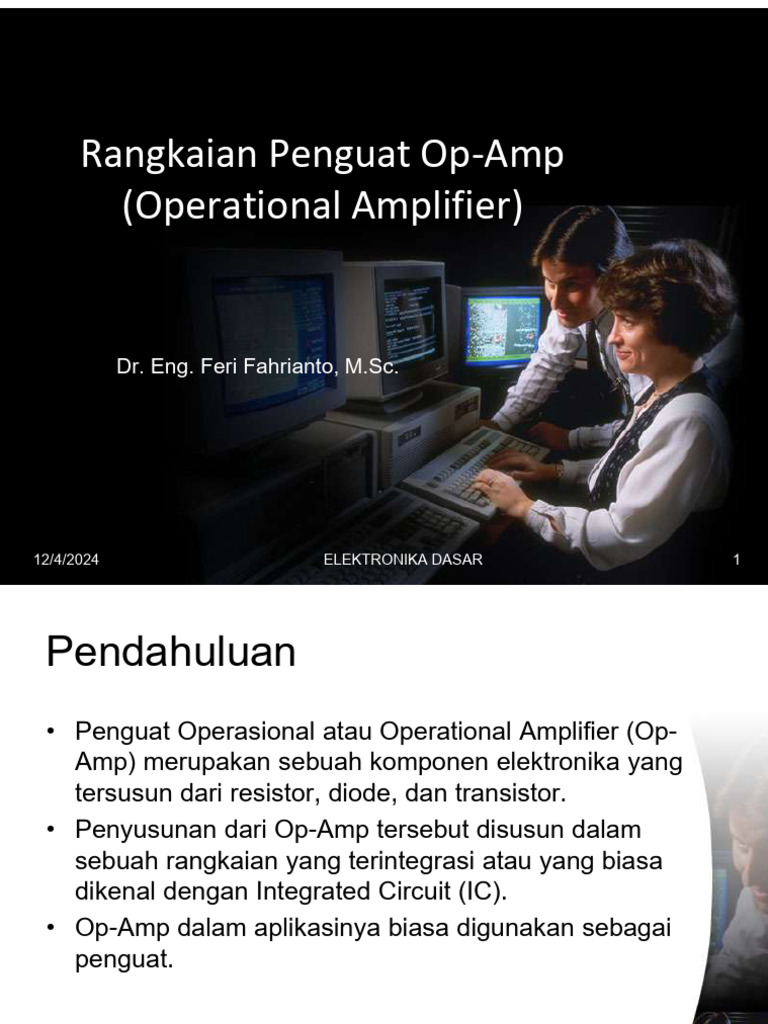 Rangkaian Penguat Op-Amp (Operational Amplifier)

Dr. Eng. Feri Fahrianto, M.Sc.

12/4/2024

ELEKTRONIKA DASAR

1

Pendahuluan

• Penguat Operasional atau Operational Amplifier (Op-Amp) merupakan sebuah komponen elektronika yang tersusun dari resistor, diode, dan transistor.
• Penyusunan dari Op-Amp tersebut disusun dalam sebuah rangkaian yang terintegrasi atau yang biasa dikenal dengan Integrated Circuit (IC).
• Op-Amp dalam aplikasinya biasa digunakan sebagai penguat.